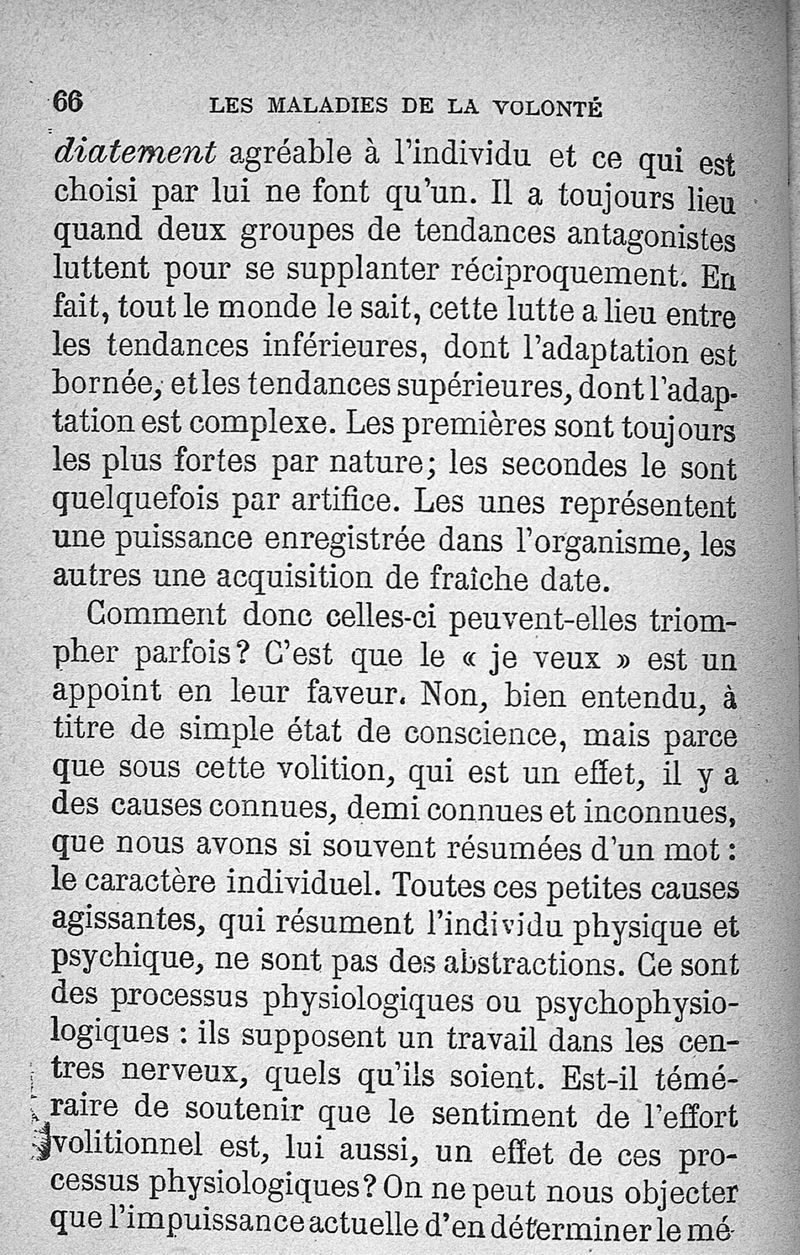 66 LES MALADIES DE LA VOLONTÉ

diatement agréable à l'individu et ce qui est choisi par lui ne font qu'un. Il a toujours lieu quand deux groupes de tendances antagonistes luttent pour se supplanter réciproquement. En fait, tout le monde le sait, cette lutte a lieu entre les tendances inférieures, dont l'adaptation est bornée, et les tendances supérieures, dont l'adaptation est complexe. Les premières sont toujours les plus fortes par nature; les secondes le sont quelquefois par artifice. Les unes représentent une puissance enregistrée dans l'organisme, les autres une acquisition de fraîche date.

Comment donc celles-ci peuvent-elles triompher parfois? C'est que le « je veux » est un appoint en leur faveur. Non, bien entendu, à titre de simple état de conscience, mais parce que sous cette volition, qui est un effet, il y a des causes connues, demi connues et inconnues, que nous avons si souvent résumées d'un mot : le caractère individuel. Toutes ces petites causes agissantes, qui résument l'individu physique et psychique, ne sont pas des abstractions. Ce sont des processus physiologiques ou psychophysiologiques : ils supposent un travail dans les centres nerveux, quels qu'ils soient. Est-il téméraire de soutenir que le sentiment de l'effort volitionnel est, lui aussi, un effet de ces processus physiologiques? On ne peut nous objecter que l'impuissance actuelle d'en déterminer le mé-